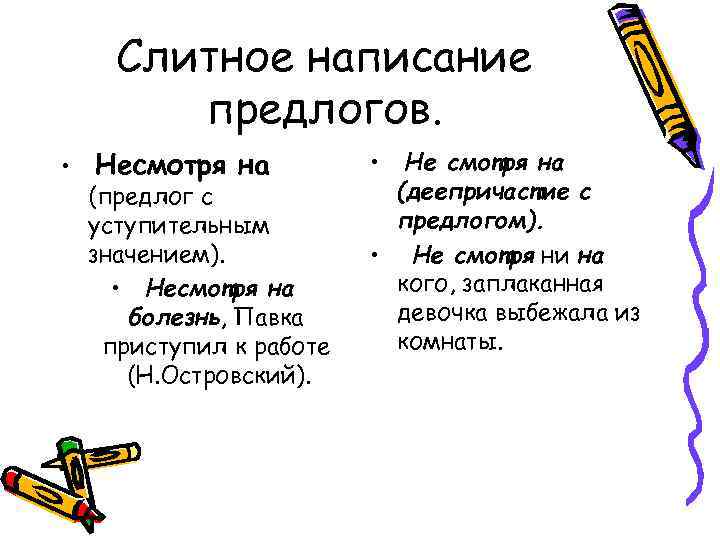 Слитное написание предлогов.

• Несмотря на (предлог с уступительным значением).

• Несмотря на болезнь, Павка приступил к работе (Н.Островский).

• Не смотря на (деепричастие с предлогом).

• Не смотря ни на кого, заплаканная девочка выбежала из комнаты.